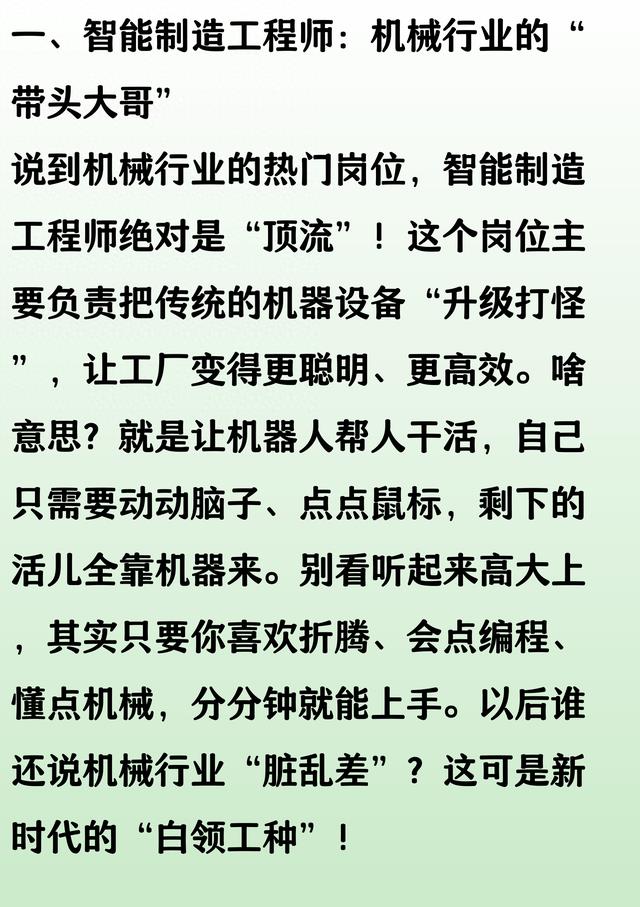 一、智能制造工程师：机械行业的“带头大哥”

说到机械行业的热门岗位，智能制造工程师绝对是“顶流”！这个岗位主要负责把传统的机器设备“升级打怪”，让工厂变得更聪明、更高效。啥意思？就是让机器人帮人干活，自己只需要动动脑子、点点鼠标，剩下的活儿全靠机器来。别看听起来高大上，其实只要你喜欢折腾、会点编程、懂点机械，分分钟就能上手。以后谁还说机械行业“脏乱差”？这可是新时代的“白领工种”！